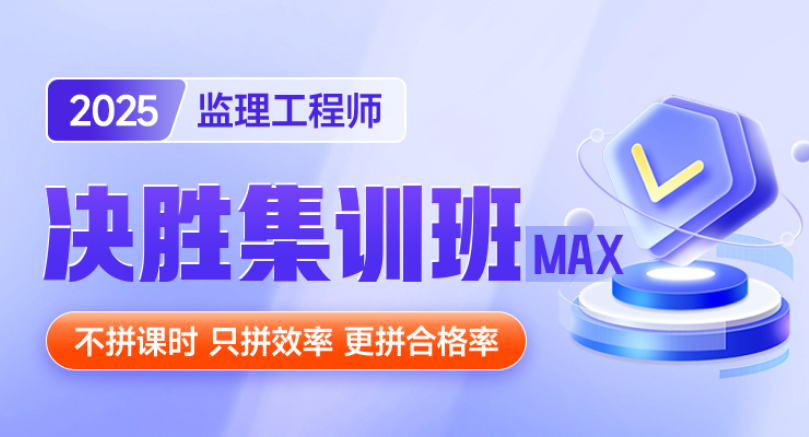 2025 监理工程师

决胜集训班 MAX

不拼课时 只拼效率 更拼合格率